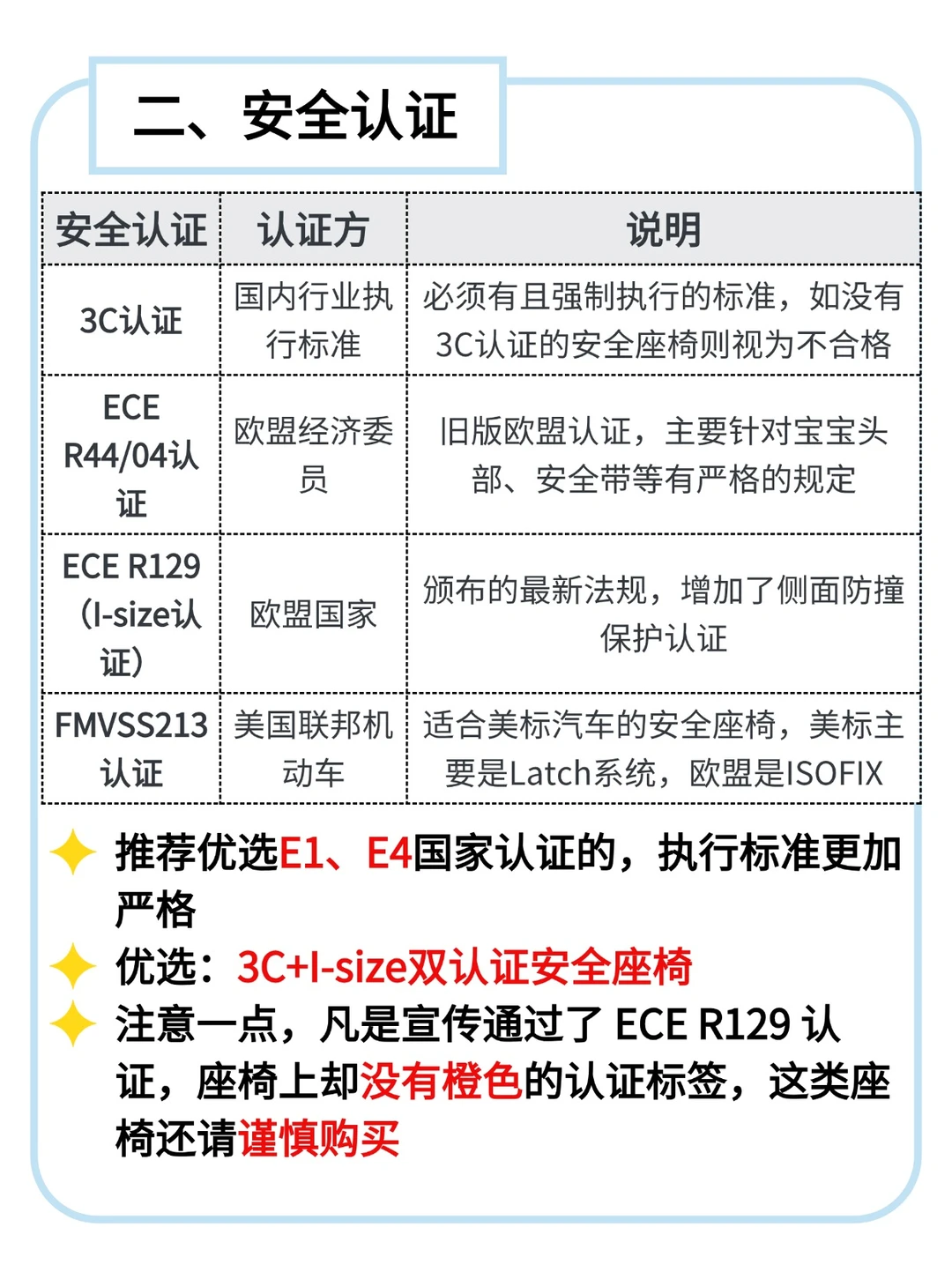 二、安全认证

| 安全认证 | 认证方 | 说明 |
|---|---|---|
| 3C认证 | 国内行业执行标准 | 必须有且强制执行的标准，如没有3C认证的安全座椅则视为不合格 |
| ECE R44/04认证 | 欧盟经济委员 | 旧版欧盟认证，主要针对宝宝头部、安全带等有严格的规定 |
| ECE R129（I-size认证） | 欧盟国家 | 颁布的最新法规，增加了侧面防撞保护认证 |
| FMVSS213认证 | 美国联邦机动车 | 适合美标汽车的安全座椅，美标主要是Latch系统，欧盟是ISOFIX |

推荐优选E1、E4国家认证的，执行标准更加严格

优选：3C+I-size双认证安全座椅

注意一点，凡是宣传通过了ECE R129认证，座椅上却没有橙色的认证标签，这类座椅还请谨慎购买